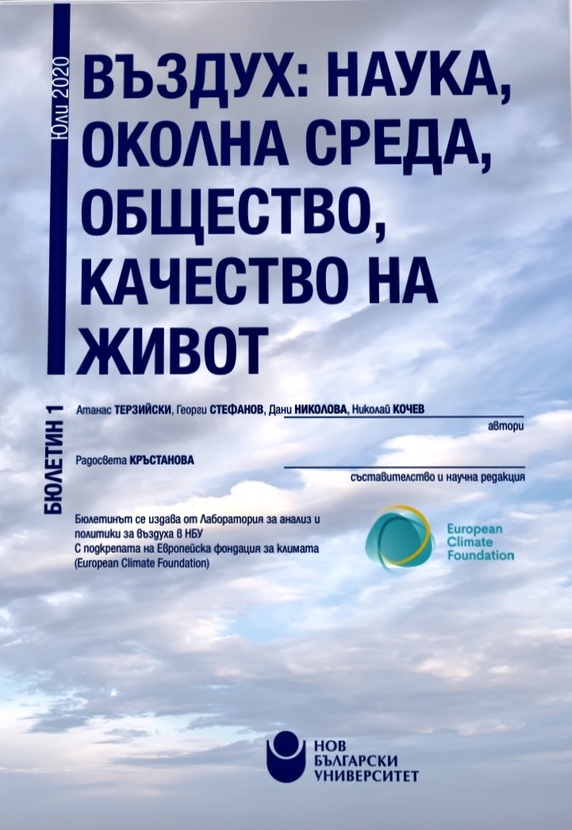 Юли 2020

ВЪЗДУХ: НАУКА, ОКОЛНА СРЕДА, ОБЩЕСТВО, КАЧЕСТВО НА ЖИВОТ

БЮЛЕТИН 1

Атанас ТЕРЗИЙСКИ, Георги СТЕФАНОВ, Дани НИКОЛОВА, Николай КОЧЕВ
автори

Радосвета КРЪСТАНОВА
съставителство и научна редакция

Бюлетинът се издава от Лаборатория за анализ и политики за въздуха в НБУ
С подкрепата на Европейска фондация за климата (European Climate Foundation)

European
Climate
Foundation

НОВ
БЪЛГАРСКИ
УНИВЕРСИТЕТ